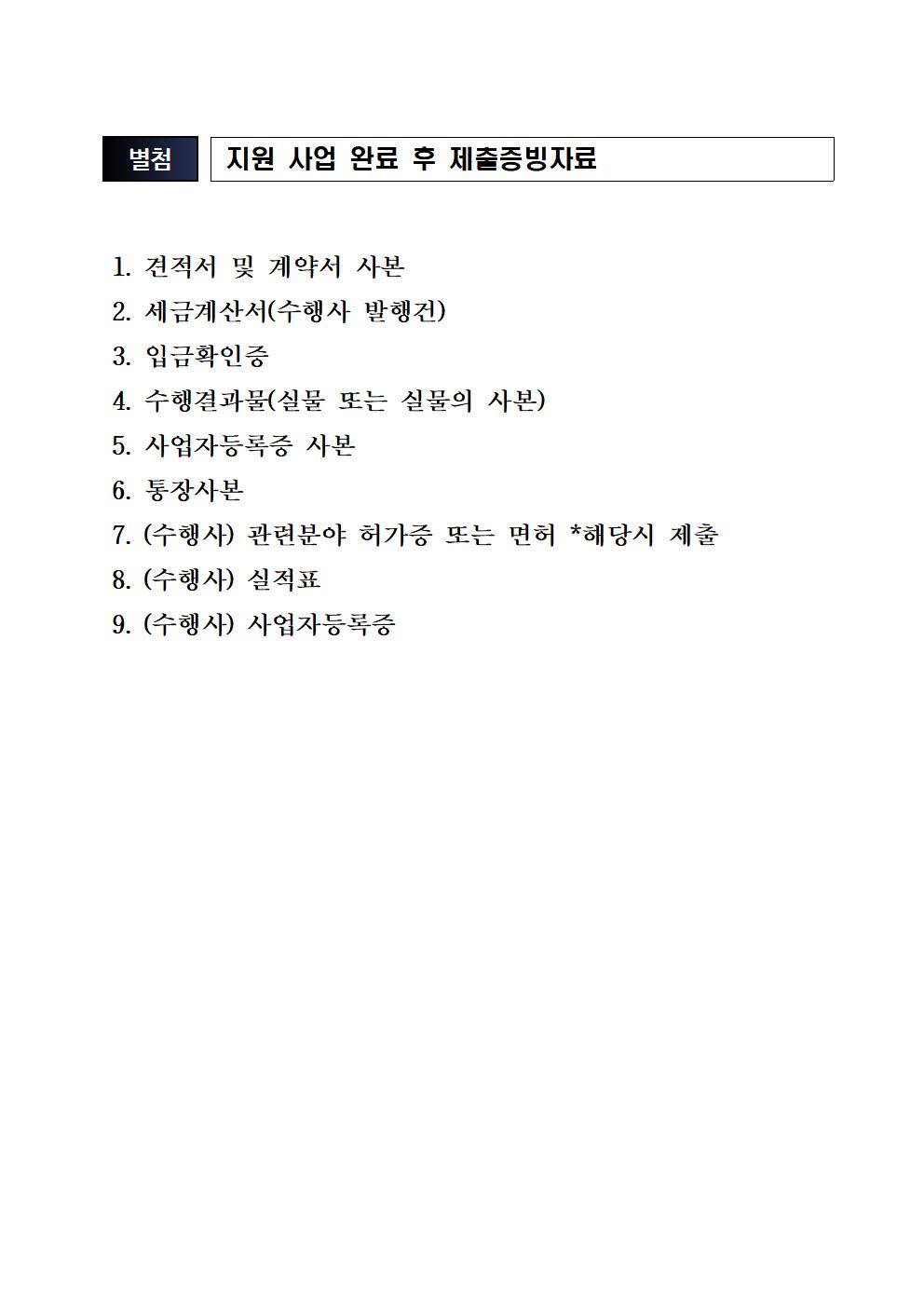 별첨 지원 사업 완료 후 제출증빙자료

1. 견적서 및 계약서 사본
2. 세금계산서(수행사 발행건)
3. 입금확인증
4. 수행결과물(실물 또는 실물의 사본)
5. 사업자등록증 사본
6. 통장사본
7. (수행사) 관련분야 허가증 또는 면허 *해당시 제출
8. (수행사) 실적표
9. (수행사) 사업자등록증